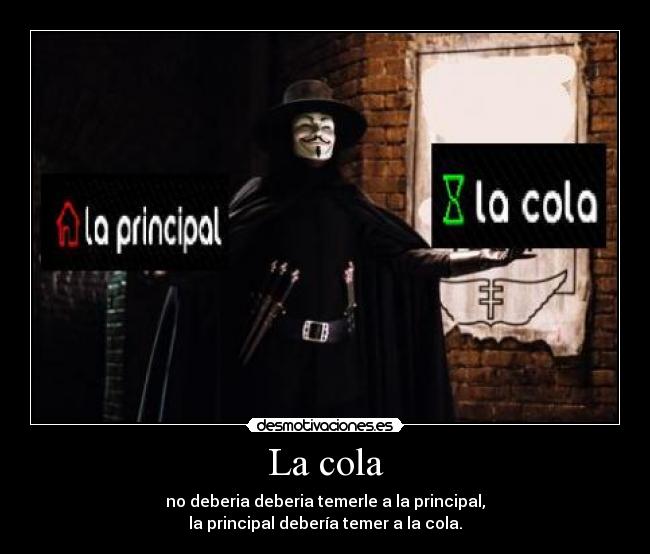 la principal

la cola

desmotivaciones.es

La cola

no deberia deberia temerle a la principal,
la principal debería temer a la cola.